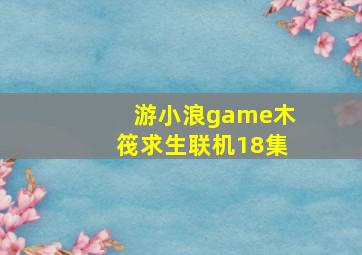 游小浪game木筏求生联机18集